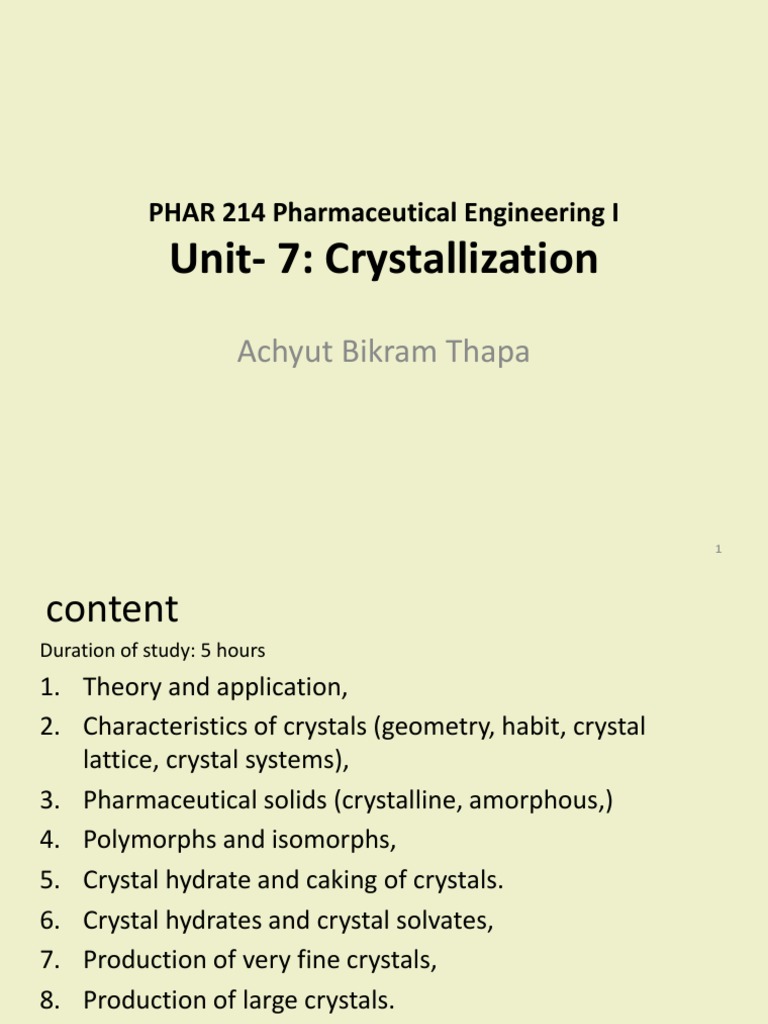 PHAR 214 Pharmaceutical Engineering I

Unit- 7: Crystallization

Achyut Bikram Thapa

1

content

Duration of study: 5 hours

1. Theory and application,
2. Characteristics of crystals (geometry, habit, crystal lattice, crystal systems),
3. Pharmaceutical solids (crystalline, amorphous,)
4. Polymorphs and isomorphs,
5. Crystal hydrate and caking of crystals.
6. Crystal hydrates and crystal solvates,
7. Production of very fine crystals,
8. Production of large crystals.